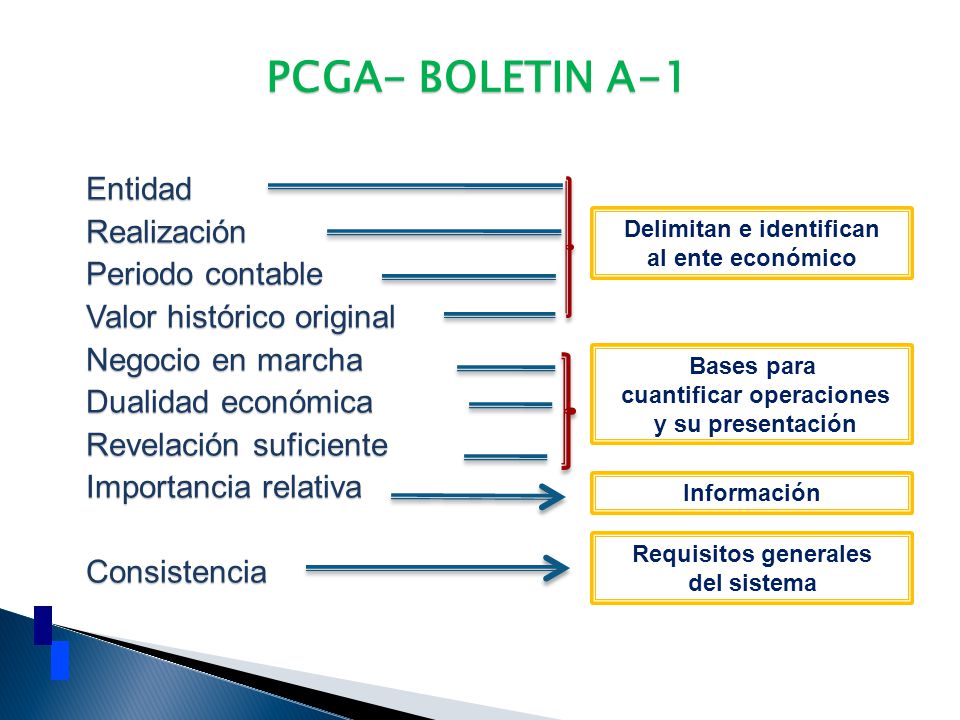 PCGA- BOLETIN A-1

Entidad
Realización
Periodo contable
Valor histórico original
Negocio en marcha
Dualidad económica
Revelación suficiente
Importancia relativa

Consistencia

Delimitan e identifican al ente económico

Bases para cuantificar operaciones y su presentación

Información

Requisitos generales del sistema